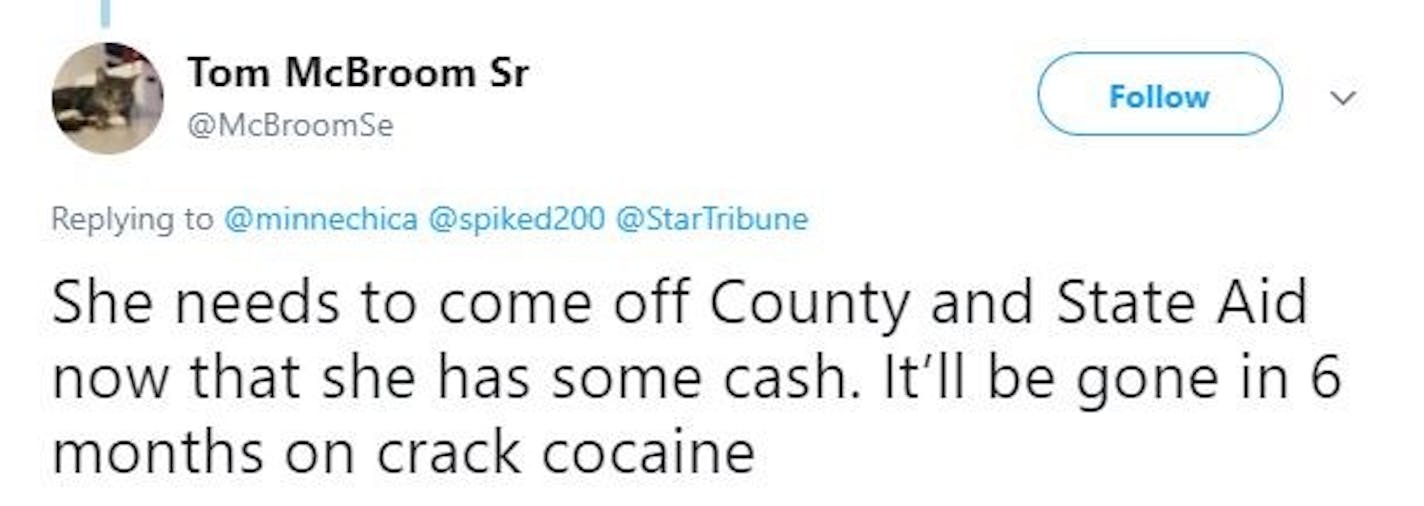 Tom McBroom Sr
@McBroomSe

Follow

Replying to @minnechica @spiked200 @StarTribune

She needs to come off County and State Aid now that she has some cash. It'll be gone in 6 months on crack cocaine